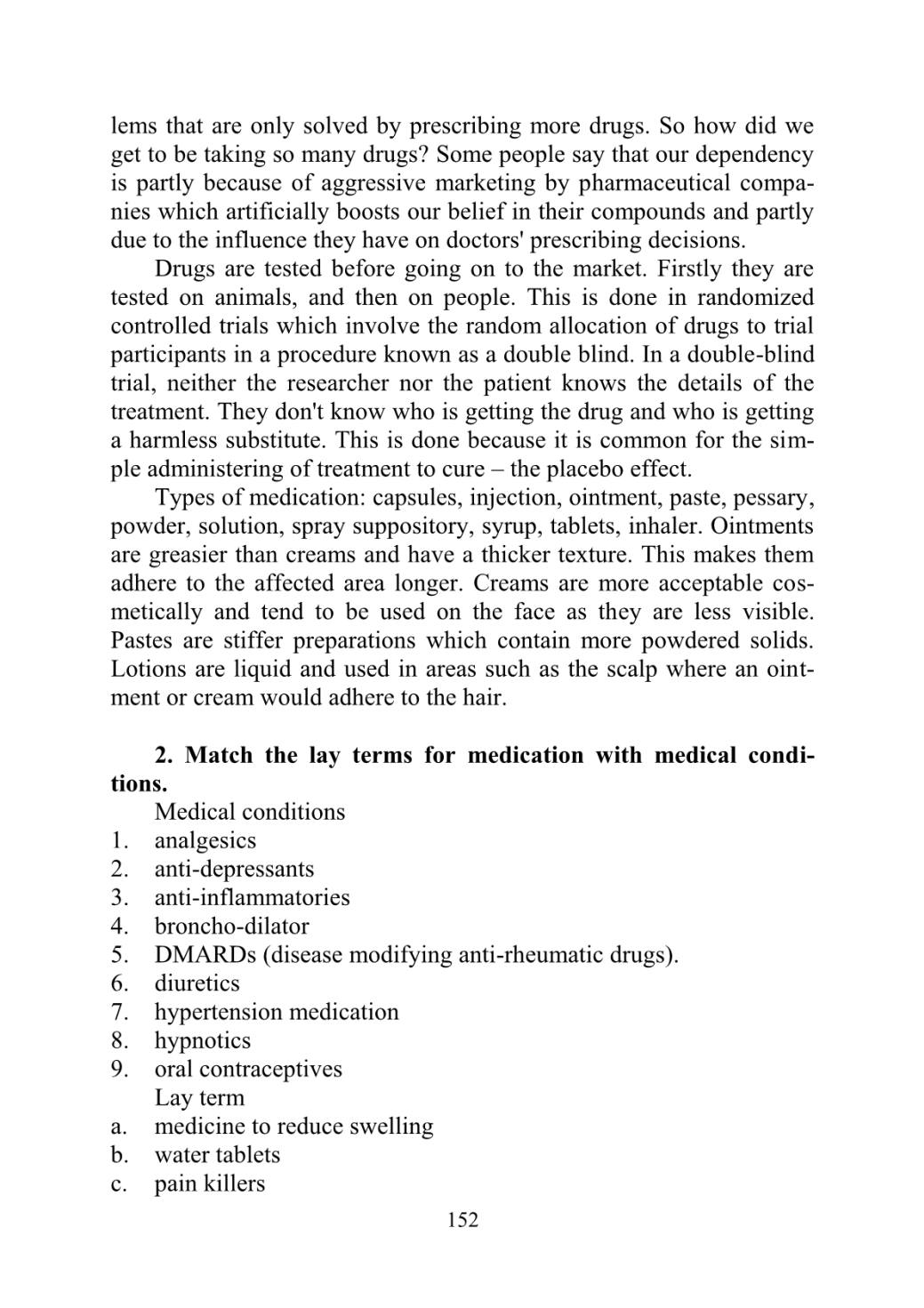 lems that are only solved by prescribing more drugs. So how did we get to be taking so many drugs? Some people say that our dependency is partly because of aggressive marketing by pharmaceutical companies which artificially boosts our belief in their compounds and partly due to the influence they have on doctors' prescribing decisions.

Drugs are tested before going on to the market. Firstly they are tested on animals, and then on people. This is done in randomized controlled trials which involve the random allocation of drugs to trial participants in a procedure known as a double blind. In a double-blind trial, neither the researcher nor the patient knows the details of the treatment. They don't know who is getting the drug and who is getting a harmless substitute. This is done because it is common for the simple administering of treatment to cure – the placebo effect.

Types of medication: capsules, injection, ointment, paste, pessary, powder, solution, spray suppository, syrup, tablets, inhaler. Ointments are greasier than creams and have a thicker texture. This makes them adhere to the affected area longer. Creams are more acceptable cosmetically and tend to be used on the face as they are less visible. Pastes are stiffer preparations which contain more powdered solids. Lotions are liquid and used in areas such as the scalp where an ointment or cream would adhere to the hair.

**2. Match the lay terms for medication with medical conditions.**

Medical conditions
1. analgesics
2. anti-depressants
3. anti-inflammatories
4. broncho-dilator
5. DMARDs (disease modifying anti-rheumatic drugs).
6. diuretics
7. hypertension medication
8. hypnotics
9. oral contraceptives

Lay term
a. medicine to reduce swelling
b. water tablets
c. pain killers

152